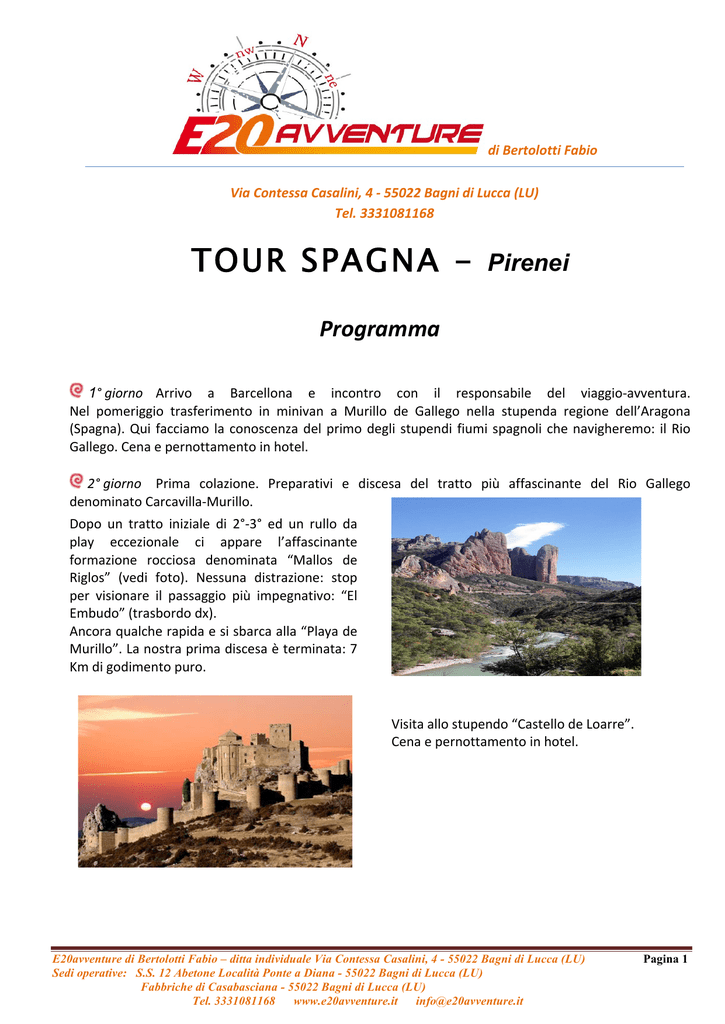 W nw N ne

E20 AVVENTURE di Bertolotti Fabio

Via Contessa Casalini, 4 - 55022 Bagni di Lucca (LU)
Tel. 3331081168

TOUR SPAGNA – Pirenei

Programma

1° giorno Arrivo a Barcellona e incontro con il responsabile del viaggio-avventura. Nel pomeriggio trasferimento in minivan a Murillo de Gallego nella stupenda regione dell'Aragona (Spagna). Qui facciamo la conoscenza del primo degli stupendi fiumi spagnoli che navigheremo: il Rio Gallego. Cena e pernottamento in hotel.

2° giorno Prima colazione. Preparativi e discesa del tratto più affascinante del Rio Gallego denominato Carcavilla-Murillo.

Dopo un tratto iniziale di 2°-3° ed un rullo da play eccezionale ci appare l'affascinante formazione rocciosa denominata "Mallos de Riglos" (vedi foto). Nessuna distrazione: stop per visionare il passaggio più impegnativo: "El Embudo" (trasbordo dx).
Ancora qualche rapida e si sbarca alla "Playa de Murillo". La nostra prima discesa è terminata: 7 Km di godimento puro.

Visita allo stupendo "Castello de Loarre".
Cena e pernottamento in hotel.

E20avventure di Bertolotti Fabio – ditta individuale Via Contessa Casalini, 4 - 55022 Bagni di Lucca (LU) Pagina 1
Sedi operative: S.S. 12 Abetone Località Ponte a Diana - 55022 Bagni di Lucca (LU)
Fabbriche di Casabasciana - 55022 Bagni di Lucca (LU)
Tel. 3331081168 www.e20avventure.it info@e20avventure.it